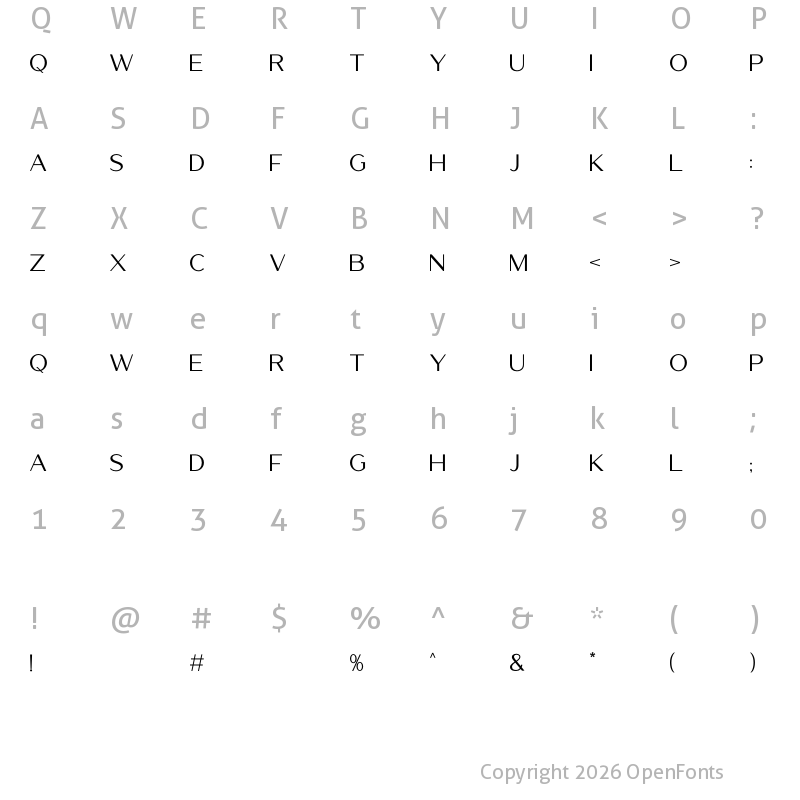 Q W E R T Y U I O P
Q W E R T Y U I O P

A S D F G H J K L :
A S D F G H J K L :

Z X C V B N M < > ?
Z X C V B N M < >

q w e r t y u i o p
Q W E R T Y U I O P

a s d f g h j k l ;
A S D F G H J K L ;

1 2 3 4 5 6 7 8 9 0

! @ # $ % ^ & * ( )
! # % ^ & * ( )

Copyright 2026 OpenFonts